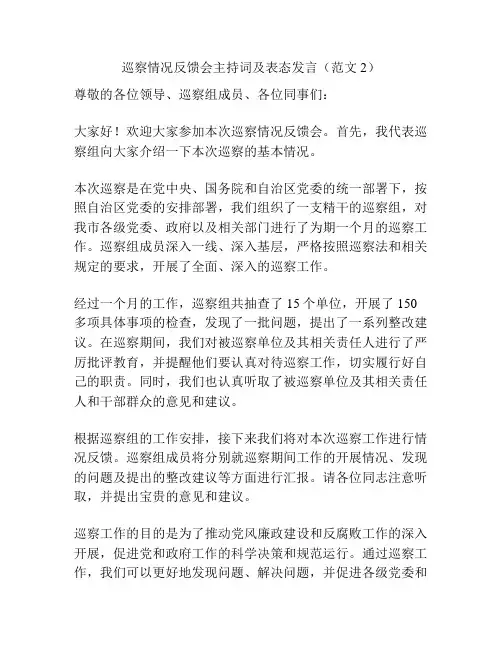 巡察情况反馈会主持词及表态发言（范文 2）

尊敬的各位领导、巡察组成员、各位同事们：

大家好！欢迎大家参加本次巡察情况反馈会。首先，我代表巡察组向大家介绍一下本次巡察的基本情况。

本次巡察是在党中央、国务院和自治区党委的统一部署下，按照自治区党委的安排部署，我们组织了一支精干的巡察组，对我市各级党委、政府以及相关部门进行了为期一个月的巡察工作。巡察组成员深入一线、深入基层，严格按照巡察法和相关规定的要求，开展了全面、深入的巡察工作。

经过一个月的工作，巡察组共抽查了 15 个单位，开展了 150 多项具体事项的检查，发现了一批问题，提出了一系列整改建议。在巡察期间，我们对被巡察单位及其相关责任人进行了严厉批评教育，并提醒他们要认真对待巡察工作，切实履行好自己的职责。同时，我们也认真听取了被巡察单位及其相关责任人和干部群众的意见和建议。

根据巡察组的工作安排，接下来我们将对本次巡察工作进行情况反馈。巡察组成员将分别就巡察期间工作的开展情况、发现的问题及提出的整改建议等方面进行汇报。请各位同志注意听取，并提出宝贵的意见和建议。

巡察工作的目的是为了推动党风廉政建设和反腐败工作的深入开展，促进党和政府工作的科学决策和规范运行。通过巡察工作，我们可以更好地发现问题、解决问题，并促进各级党委和